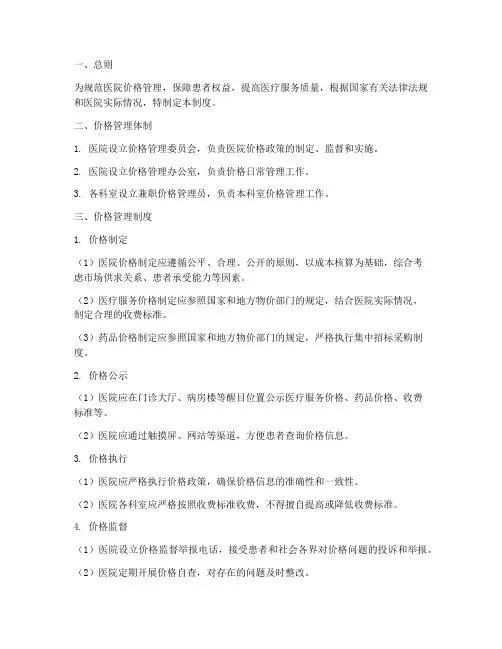 一、总则

为规范医院价格管理，保障患者权益，提高医疗服务质量，根据国家有关法律法规和医院实际情况，特制定本制度。

二、价格管理体制

1. 医院设立价格管理委员会，负责医院价格政策的制定、监督和实施。

2. 医院设立价格管理办公室，负责价格日常管理工作。

3. 各科室设立兼职价格管理员，负责本科室价格管理工作。

三、价格管理制度

1. 价格制定

（1）医院价格制定应遵循公平、合理、公开的原则，以成本核算为基础，综合考虑市场供求关系、患者承受能力等因素。

（2）医疗服务价格制定应参照国家和地方物价部门的规定，结合医院实际情况，制定合理的收费标准。

（3）药品价格制定应参照国家和地方物价部门的规定，严格执行集中招标采购制度。

2. 价格公示

（1）医院应在门诊大厅、病房楼等醒目位置公示医疗服务价格、药品价格、收费标准等。

（2）医院应通过触摸屏、网站等渠道，方便患者查询价格信息。

3. 价格执行

（1）医院应严格执行价格政策，确保价格信息的准确性和一致性。

（2）医院各科室应严格按照收费标准收费，不得擅自提高或降低收费标准。

4. 价格监督

（1）医院设立价格监督举报电话，接受患者和社会各界对价格问题的投诉和举报。

（2）医院定期开展价格自查，对存在的问题及时整改。